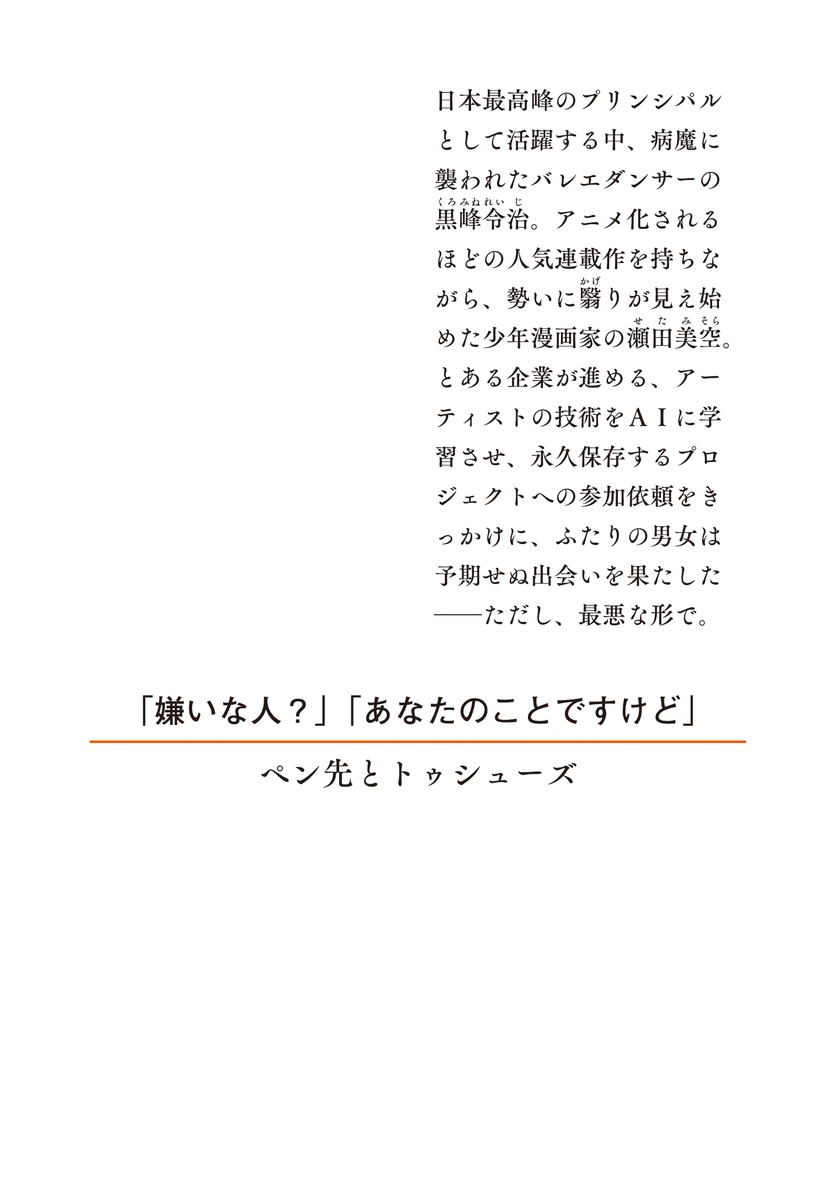 日本最高峰のプリンシパルとして活躍する中、病魔に襲われたバレエダンサーの黒峰令治。アニメ化されるほどの人気連載作を持ちながら、勢いに翳りが見え始めた少年漫画家の瀬田美空。とある企業が進める、アーティストの技術をAIに学習させ、永久保存するプロジェクトへの参加依頼をきっかけに、ふたりの男女は予期せぬ出会いを果たした——ただし、最悪な形で。

「嫌いな人?」「あなたのことですけど」

ペン先とトゥシューズ